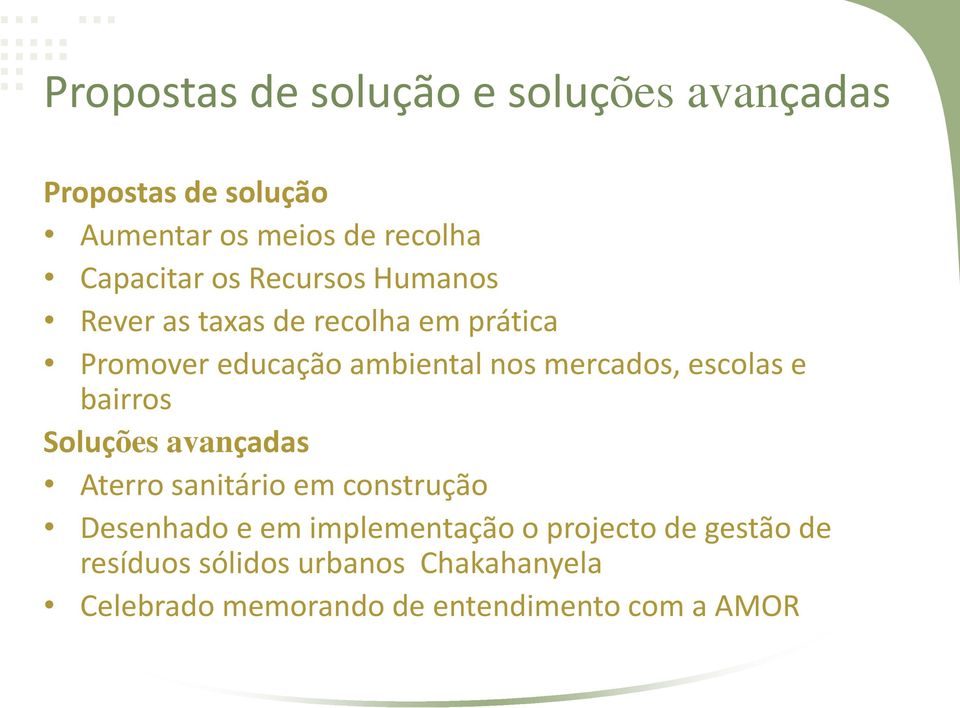 Propostas de solução e soluções avançadas

Propostas de solução
• Aumentar os meios de recolha
• Capacitar os Recursos Humanos
• Rever as taxas de recolha em prática
• Promover educação ambiental nos mercados, escolas e bairros

Soluções avançadas
• Aterro sanitário em construção
• Desenhado e em implementação o projecto de gestão de resíduos sólidos urbanos Chakahanyela
• Celebrado memorando de entendimento com a AMOR